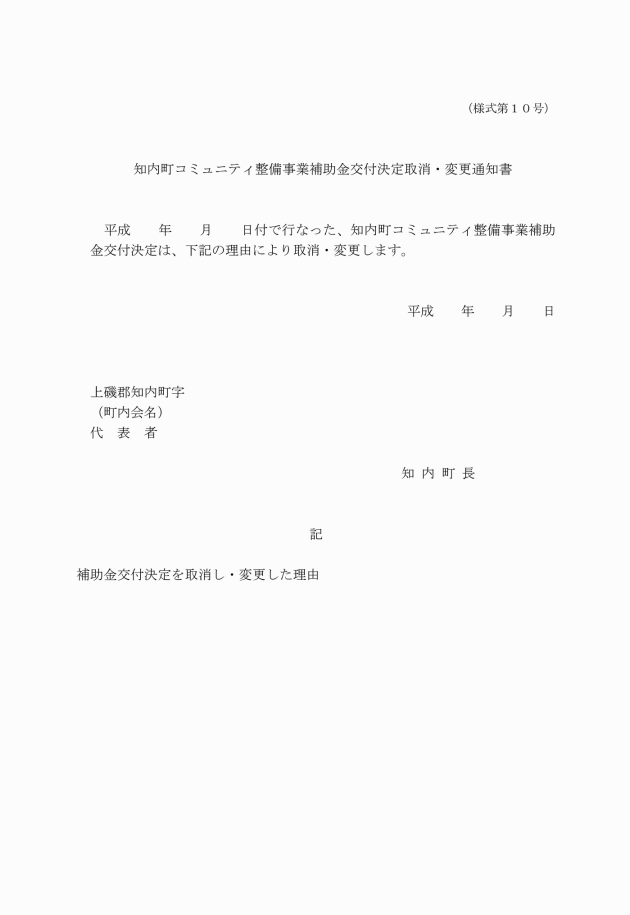 （様式第１０号）

知内町コミュニティ整備事業補助金交付決定取消・変更通知書

平成　　年　　月　　日付で行なった、知内町コミュニティ整備事業補助金交付決定は、下記の理由により取消・変更します。

平成　　年　　月　　日

上磯郡知内町字
（町内会名）
代　表　者

知 内 町 長

記

補助金交付決定を取消し・変更した理由